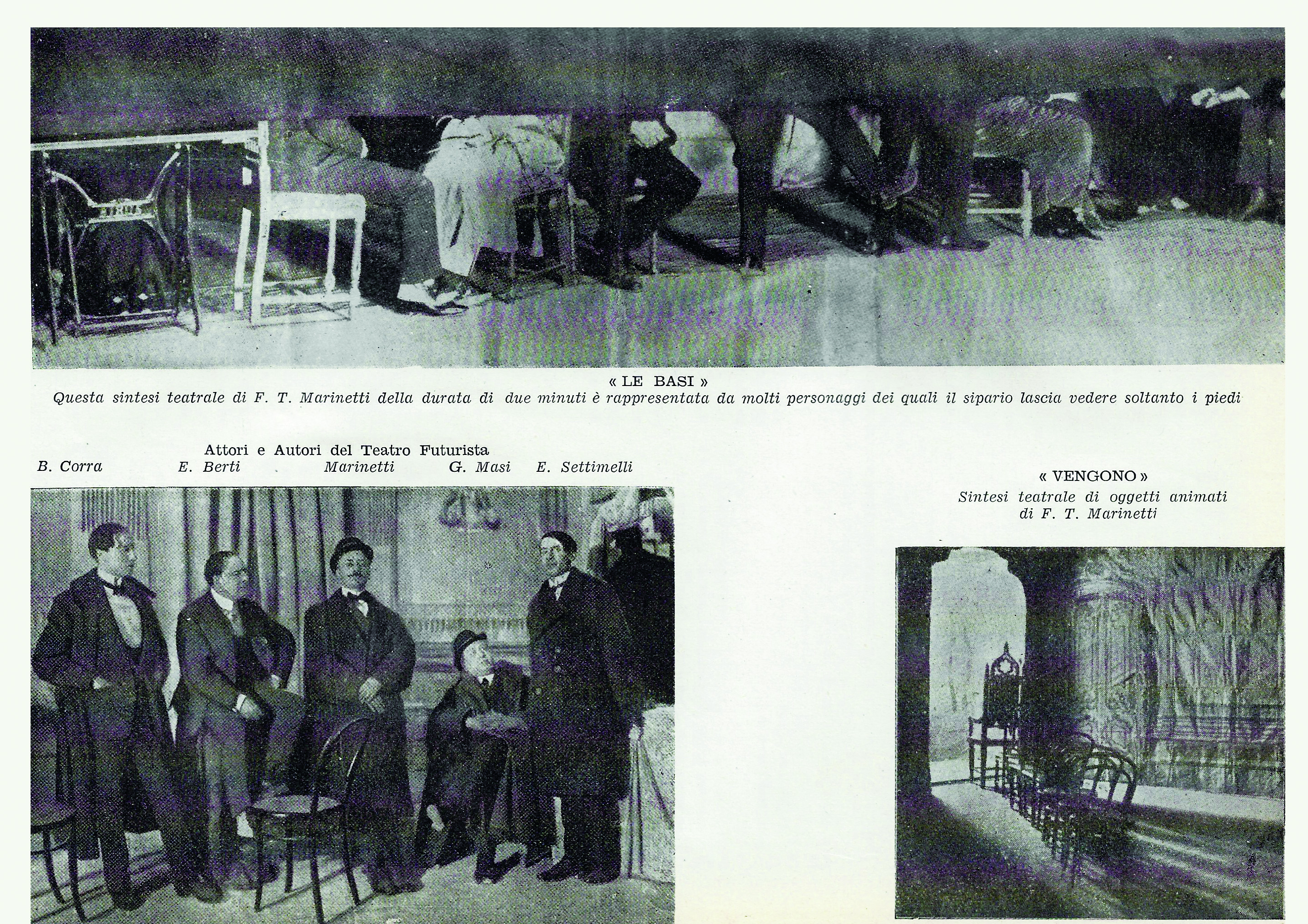 « LE BASI »
Questa sintesi teatrale di F. T. Marinetti della durata di due minuti è rappresentata da molti personaggi dei quali il sipario lascia vedere soltanto i piedi

Attori e Autori del Teatro Futurista
B. Corra E. Berti Marinetti G. Masi E. Settimelli

« VENGONO »
Sintesi teatrale di oggetti animati di F. T. Marinetti